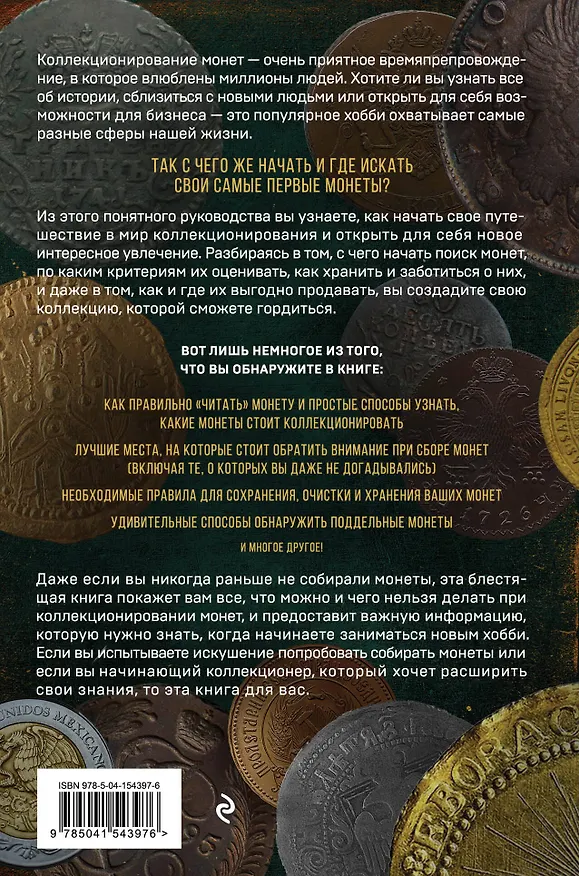 Коллекционирование монет — очень приятное времяпрепровождение, в которое влюблены миллионы людей. Хотите ли вы узнать все об истории, сблизиться с новыми людьми или открыть для себя возможности для бизнеса — это популярное хобби охватывает самые разные сферы нашей жизни.

ТАК С ЧЕГО ЖЕ НАЧАТЬ И ГДЕ ИСКАТЬ СВОИ САМЫЕ ПЕРВЫЕ МОНЕТЫ?

Из этого понятного руководства вы узнаете, как начать свое путешествие в мир коллекционирования и открыть для себя новое интересное увлечение. Разбираясь в том, с чего начать поиск монет, по каким критериям их оценивать, как хранить и заботиться о них, и даже в том, как и где их выгодно продавать, вы создадите свою коллекцию, которой сможете гордиться.

ВОТ ЛИШЬ НЕМНОГОЕ ИЗ ТОГО, ЧТО ВЫ ОБНАРУЖИТЕ В КНИГЕ:

КАК ПРАВИЛЬНО «ЧИТАТЬ» МОНЕТУ И ПРОСТЫЕ СПОСОБЫ УЗНАТЬ, КАКИЕ МОНЕТЫ СТОИТ КОЛЛЕКЦИОНИРОВАТЬ

ЛУЧШИЕ МЕСТА, НА КОТОРЫЕ СТОИТ ОБРАТИТЬ ВНИМАНИЕ ПРИ СБОРЕ МОНЕТ (ВКЛЮЧАЯ ТЕ, О КОТОРЫХ ВЫ ДАЖЕ НЕ ДОГАДЫВАЛИСЬ)

НЕОБХОДИМЫЕ ПРАВИЛА ДЛЯ СОХРАНЕНИЯ, ОЧИСТКИ И ХРАНЕНИЯ ВАШИХ МОНЕТ

УДИВИТЕЛЬНЫЕ СПОСОБЫ ОБНАРУЖИТЬ ПОДДЕЛЬНЫЕ МОНЕТЫ

И МНОГОЕ ДРУГОЕ!

Даже если вы никогда раньше не собирали монеты, эта блестящая книга покажет вам все, что можно и чего нельзя делать при коллекционировании монет, и предоставит важную информацию, которую нужно знать, когда начинаете заниматься новым хобби. Если вы испытываете искушение попробовать собирать монеты или если вы начинающий коллекционер, который хочет расширить свои знания, то эта книга для вас.

ISBN 978-5-04-154397-6

9 785041 543976 >